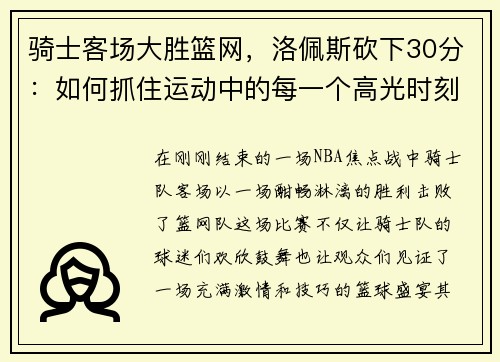 骑士客场大胜篮网，洛佩斯砍下30分：如何抓住运动中的每一个高光时刻

在刚刚结束的一场NBA焦点战中骑士队客场以一场酣畅淋漓的胜利击败了篮网队这场比赛不仅让骑士队的球迷们欢欣鼓舞也让观众们见证了一场充满激情和技巧的篮球盛宴其